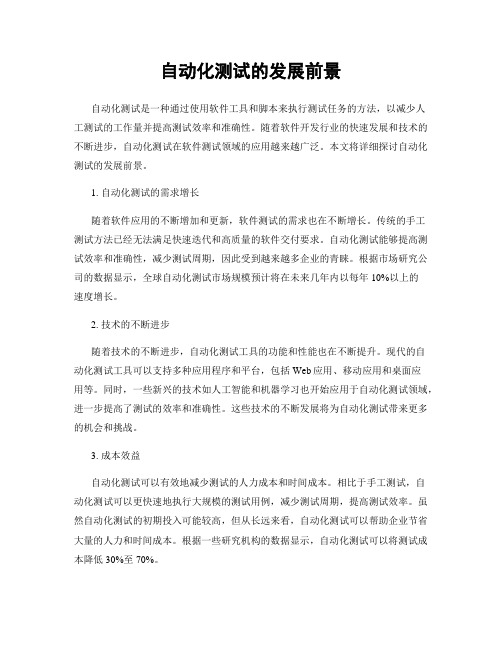 自动化测试的发展前景

自动化测试是一种通过使用软件工具和脚本来执行测试任务的方法，以减少人工测试的工作量并提高测试效率和准确性。随着软件开发行业的快速发展和技术的不断进步，自动化测试在软件测试领域的应用越来越广泛。本文将详细探讨自动化测试的发展前景。

1. 自动化测试的需求增长

随着软件应用的不断增加和更新，软件测试的需求也在不断增长。传统的手工测试方法已经无法满足快速迭代和高质量的软件交付要求。自动化测试能够提高测试效率和准确性，减少测试周期，因此受到越来越多企业的青睐。根据市场研究公司的数据显示，全球自动化测试市场规模预计将在未来几年内以每年 10%以上的速度增长。

2. 技术的不断进步

随着技术的不断进步，自动化测试工具的功能和性能也在不断提升。现代的自动化测试工具可以支持多种应用程序和平台，包括 Web 应用、移动应用和桌面应用等。同时，一些新兴的技术如人工智能和机器学习也开始应用于自动化测试领域，进一步提高了测试的效率和准确性。这些技术的不断发展将为自动化测试带来更多的机会和挑战。

3. 成本效益

自动化测试可以有效地减少测试的人力成本和时间成本。相比于手工测试，自动化测试可以更快速地执行大规模的测试用例，减少测试周期，提高测试效率。虽然自动化测试的初期投入可能较高，但从长远来看，自动化测试可以帮助企业节省大量的人力和时间成本。根据一些研究机构的数据显示，自动化测试可以将测试成本降低 30%至 70%。